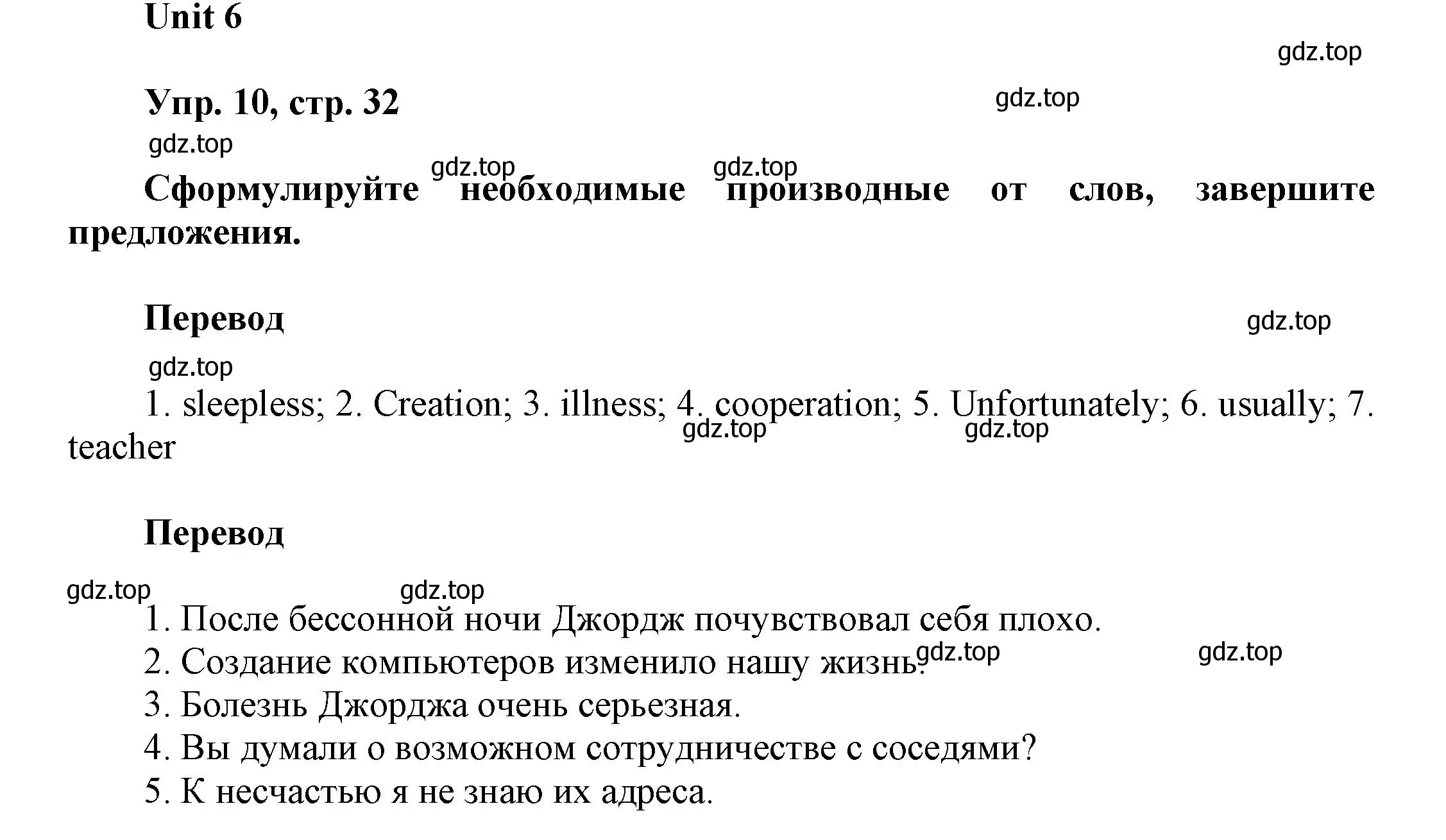 Unit 6

gdz.top

Упр. 10, стр. 32

gdz.top

gdz.top

gdz.top gdz.top

Сформулируйте необходимые производные от слов, завершите предложения.

Перевод

gdz.top

gdz.top

1. sleepless; 2. Creation; 3. illness; 4. cooperation; 5. Unfortunately; 6. usually; 7. teacher

gdz.top gdz.top

Перевод

gdz.top gdz.top

1. После бессонной ночи Джордж почувствовал себя плохо.
2. Создание компьютеров изменило нашу жизнь.
gdz.top gdz.top
3. Болезнь Джорджа очень серьезная.
4. Вы думали о возможном сотрудничестве с соседями?
5. К несчастью я не знаю их адреса.